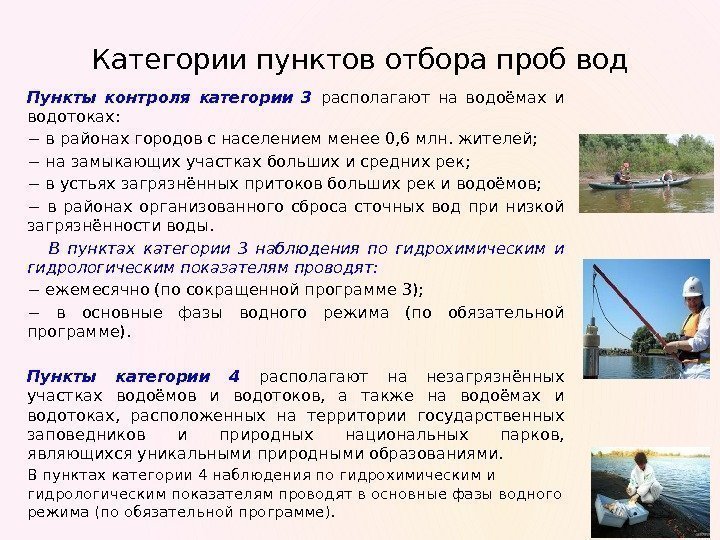 Категории пунктов отбора проб вод

Пункты контроля категории 3 располагают на водоёмах и водотоках:

− в районах городов с населением менее 0,6 млн. жителей;

− на замыкающих участках больших и средних рек;

− в устьях загрязнённых притоков больших рек и водоёмов;

− в районах организованного сброса сточных вод при низкой загрязнённости воды.

В пунктах категории 3 наблюдения по гидрохимическим и гидрологическим показателям проводят:

− ежемесячно (по сокращенной программе 3);

− в основные фазы водного режима (по обязательной программе).

Пункты категории 4 располагают на незагрязнённых участках водоёмов и водотоков, а также на водоёмах и водотоках, расположенных на территории государственных заповедников и природных национальных парков, являющихся уникальными природными образованиями.

В пунктах категории 4 наблюдения по гидрохимическим и гидрологическим показателям проводят в основные фазы водного режима (по обязательной программе).